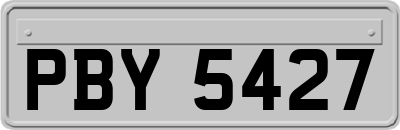 PBY 5427